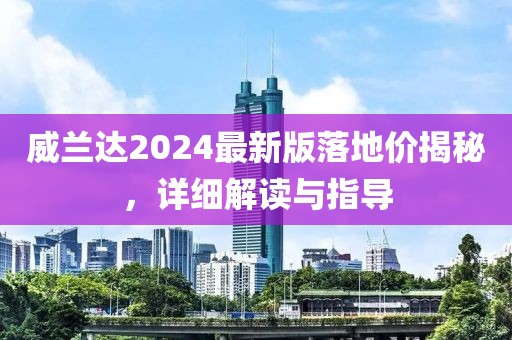 威兰达2024最新版落地价揭秘，详细解读与指导